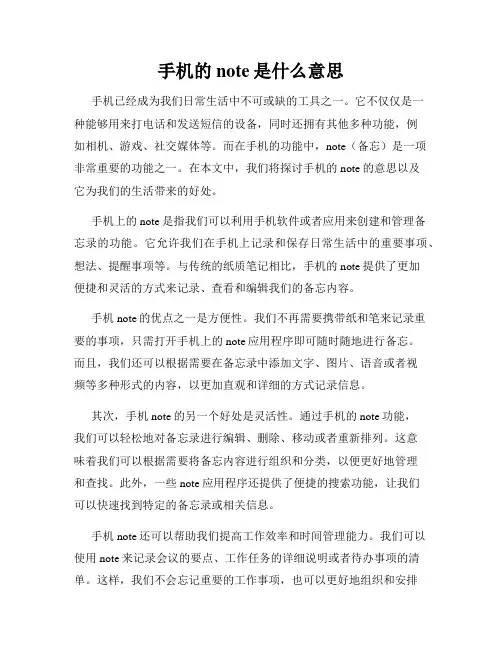 手机的 note 是什么意思

手机已经成为我们日常生活中不可或缺的工具之一。它不仅仅是一种能够用来打电话和发送短信的设备，同时还拥有其他多种功能，例如相机、游戏、社交媒体等。而在手机的功能中，note（备忘）是一项非常重要的功能之一。在本文中，我们将探讨手机的 note 的意思以及它为我们的生活带来的好处。

手机上的 note 是指我们可以利用手机软件或者应用来创建和管理备忘录的功能。它允许我们在手机上记录和保存日常生活中的重要事项、想法、提醒事项等。与传统的纸质笔记相比，手机的 note 提供了更加便捷和灵活的方式来记录、查看和编辑我们的备忘内容。

手机 note 的优点之一是方便性。我们不再需要携带纸和笔来记录重要的事项，只需打开手机上的 note 应用程序即可随时随地进行备忘。而且，我们还可以根据需要在备忘录中添加文字、图片、语音或者视频等多种形式的内容，以更加直观和详细的方式记录信息。

其次，手机 note 的另一个好处是灵活性。通过手机的 note 功能，我们可以轻松地对备忘录进行编辑、删除、移动或者重新排列。这意味着我们可以根据需要将备忘内容进行组织和分类，以便更好地管理和查找。此外，一些 note 应用程序还提供了便捷的搜索功能，让我们可以快速找到特定的备忘录或相关信息。

手机 note 还可以帮助我们提高工作效率和时间管理能力。我们可以使用 note 来记录会议的要点、工作任务的详细说明或者待办事项的清单。这样，我们不会忘记重要的工作事项，也可以更好地组织和安排